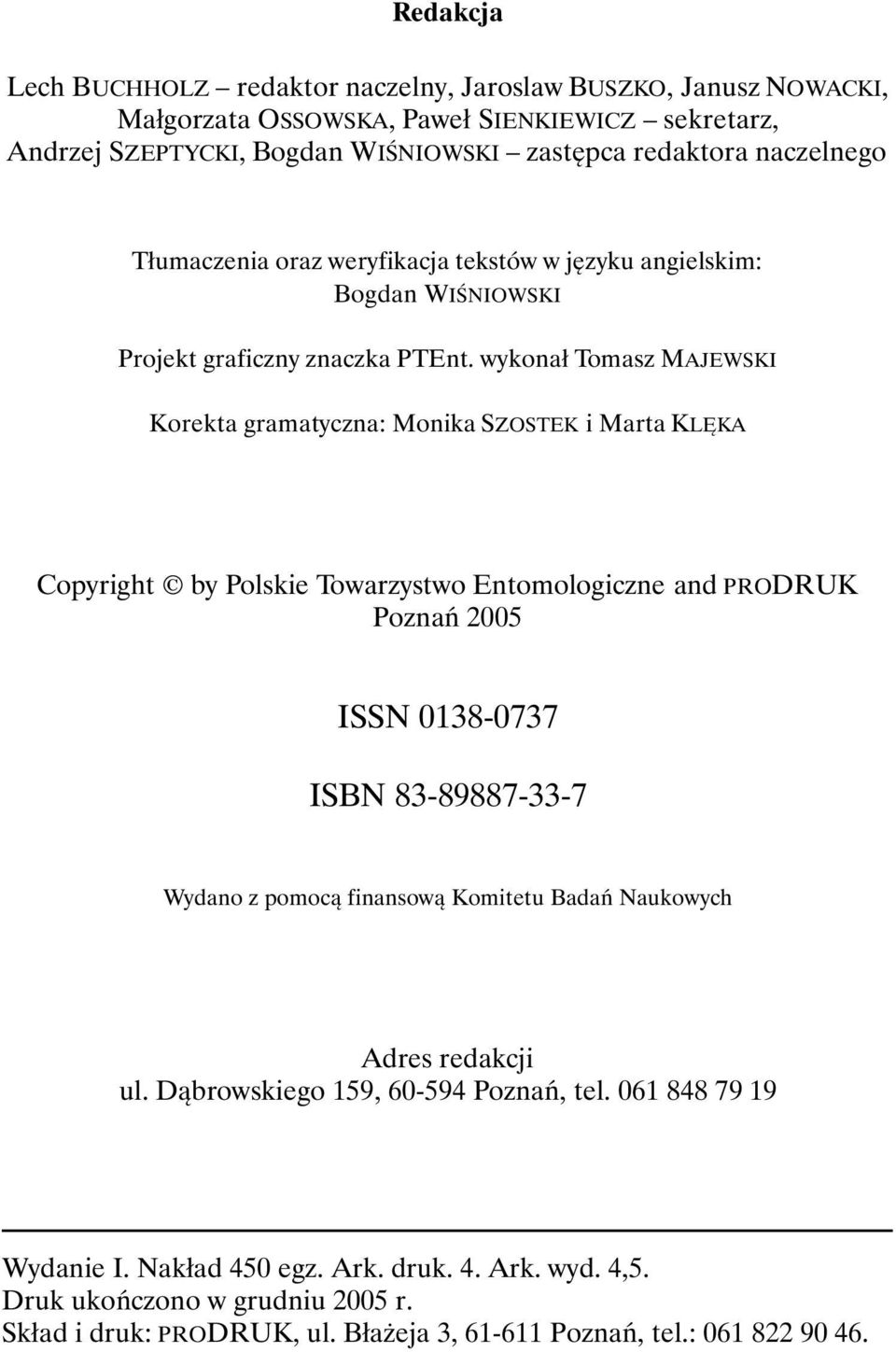 Redakcja

Lech BUCHHOLZ – redaktor naczelny, Jaroslaw BUSZKO, Janusz NOWACKI, Małgorzata OSSOWSKA, Paweł SIENKIEWICZ – sekretarz, Andrzej SZEPTYCKI, Bogdan WIŚNIOWSKI – zastępca redaktora naczelnego

Tłumaczenia oraz weryfikacja tekstów w języku angielskim: Bogdan WIŚNIOWSKI

Projekt graficzny znaczka PTEnt. wykonał Tomasz MAJEWSKI

Korekta gramatyczna: Monika SZOSTEK i Marta KLĘKA

Copyright © by Polskie Towarzystwo Entomologiczne and PRODRUK Poznań 2005

ISSN 0138-0737

ISBN 83-89887-33-7

Wydano z pomocą finansową Komitetu Badań Naukowych

Adres redakcji
ul. Dąbrowskiego 159, 60-594 Poznań, tel. 061 848 79 19

Wydanie I. Nakład 450 egz. Ark. druk. 4. Ark. wyd. 4,5.
Druk ukończono w grudniu 2005 r.
Skład i druk: PRODRUK, ul. Błażeja 3, 61-611 Poznań, tel.: 061 822 90 46.